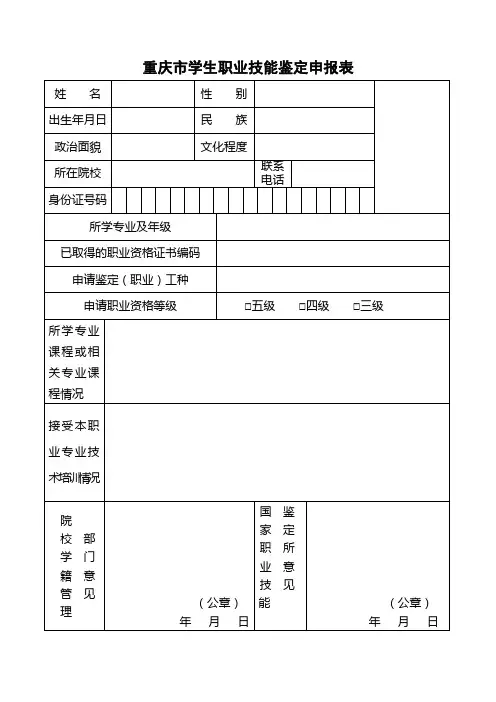 重庆市学生职业技能鉴定申报表

| 姓　名 | | 性　别 | | |
|---|---|---|---|---|
| 出生年月日 | | 民　族 | | |
| 政治面貌 | | 文化程度 | | |
| 所在院校 | | 联系电话 | | |
| 身份证号码 | | | | |

| 所学专业及年级 | |
|---|---|
| 已取得的职业资格证书编码 | |
| 申请鉴定（职业）工种 | |
| 申请职业资格等级 | □五级　□四级　□三级 |

| 所学专业课程或相关专业课程情况 | |
|---|---|
| 接受本职业专业技术培训情况 | |

| 院校学籍管理部门意见 | （公章）<br>年　月　日 | 国家职业技能鉴定所意见 | （公章）<br>年　月　日 |
|---|---|---|---|